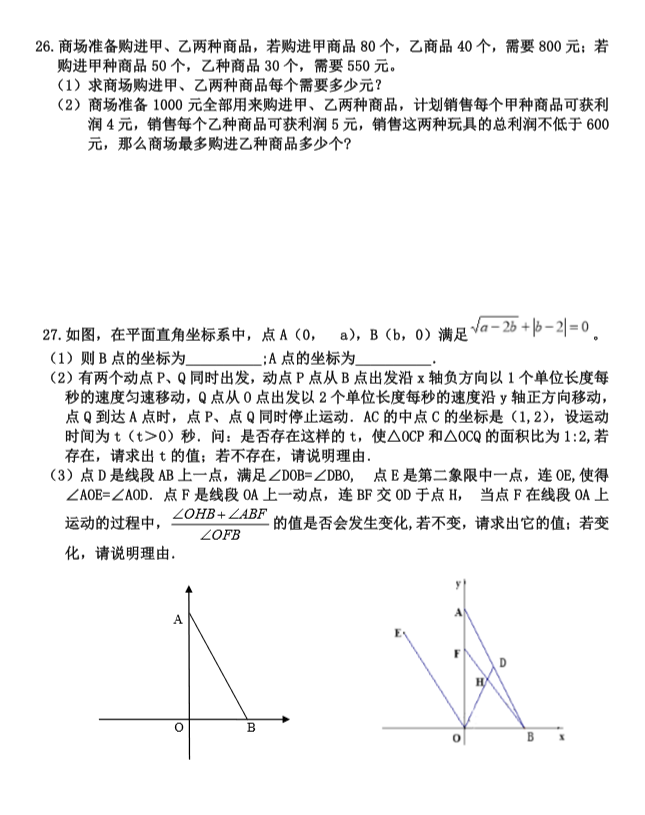 26. 商场准备购进甲、乙两种商品，若购进甲商品 80 个，乙商品 40 个，需要 800 元；若购进甲种商品 50 个，乙种商品 30 个，需要 550 元。
（1）求商场购进甲、乙两种商品每个需要多少元？
（2）商场准备 1000 元全部用来购进甲、乙两种商品，计划销售每个甲种商品可获利润 4 元，销售每个乙种商品可获利润 5 元，销售这两种玩具的总利润不低于 600 元，那么商场最多购进乙种商品多少个？

27. 如图，在平面直角坐标系中，点 A（0，　a），B（b，0）满足 $\sqrt{a-2b}+|b-2|=0$ 。
（1）则 B 点的坐标为__________;A 点的坐标为__________.
（2）有两个动点 P、Q 同时出发，动点 P 点从 B 点出发沿 x 轴负方向以 1 个单位长度每秒的速度匀速移动，Q 点从 O 点出发以 2 个单位长度每秒的速度沿 y 轴正方向移动，点 Q 到达 A 点时，点 P、点 Q 同时停止运动. AC 的中点 C 的坐标是（1，2），设运动时间为 t（t>0）秒. 问：是否存在这样的 t，使△OCP 和△OCQ 的面积比为 1:2，若存在，请求出 t 的值；若不存在，请说明理由.
（3）点 D 是线段 AB 上一点，满足∠DOB=∠DBO,　点 E 是第二象限中一点，连 OE，使得∠AOE=∠AOD. 点 F 是线段 OA 上一动点，连 BF 交 OD 于点 H，　当点 F 在线段 OA 上运动的过程中，$\frac{\angle OHB+\angle ABF}{\angle OFB}$ 的值是否会发生变化，若不变，请求出它的值；若变化，请说明理由.

A
O
B

y
A
E
F
D
H
O
B
x